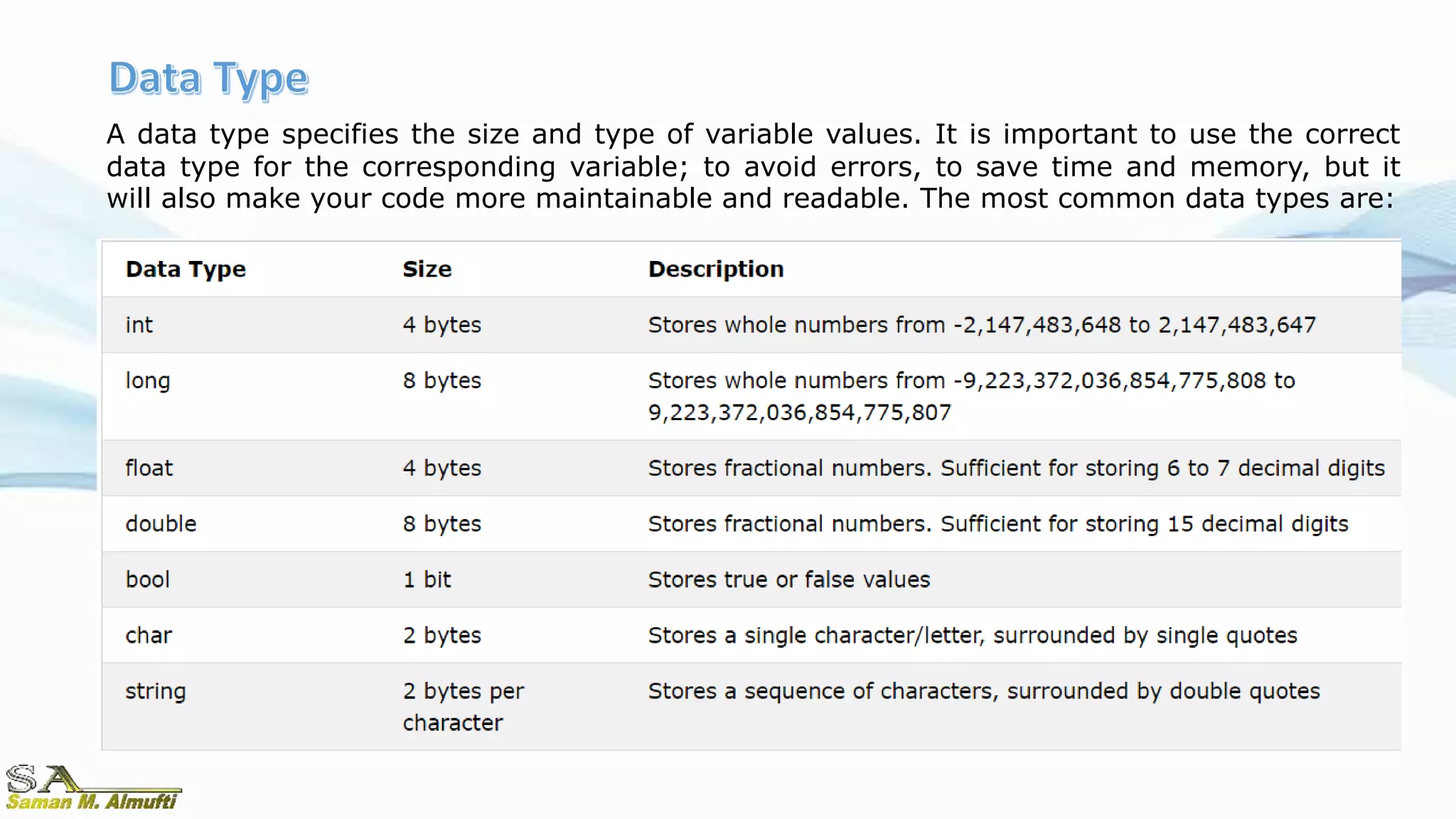 Data Type

A data type specifies the size and type of variable values. It is important to use the correct data type for the corresponding variable; to avoid errors, to save time and memory, but it will also make your code more maintainable and readable. The most common data types are:

| Data Type | Size | Description |
|---|---|---|
| int | 4 bytes | Stores whole numbers from -2,147,483,648 to 2,147,483,647 |
| long | 8 bytes | Stores whole numbers from -9,223,372,036,854,775,808 to 9,223,372,036,854,775,807 |
| float | 4 bytes | Stores fractional numbers. Sufficient for storing 6 to 7 decimal digits |
| double | 8 bytes | Stores fractional numbers. Sufficient for storing 15 decimal digits |
| bool | 1 bit | Stores true or false values |
| char | 2 bytes | Stores a single character/letter, surrounded by single quotes |
| string | 2 bytes per character | Stores a sequence of characters, surrounded by double quotes |

SA
Saman M. Almufti